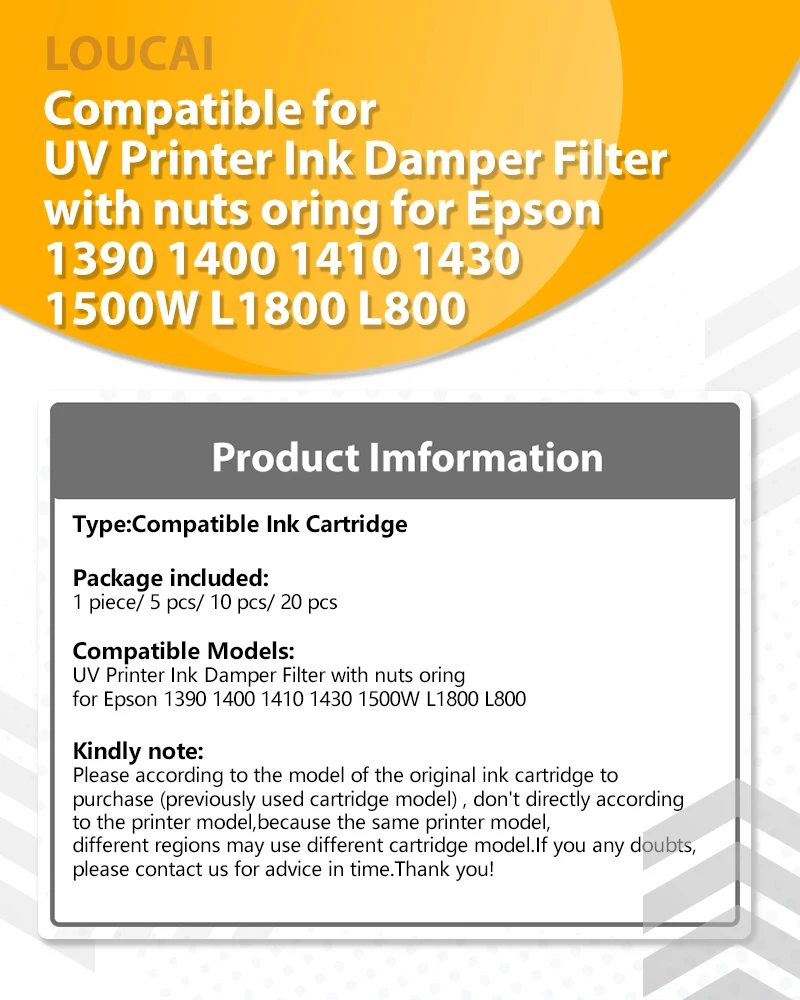 LOUCAI

Compatible for
UV Printer Ink Damper Filter with nuts oring for Epson 1390 1400 1410 1430 1500W L1800 L800

Product Imformation

Type:Compatible Ink Cartridge

Package included:
1 piece/ 5 pcs/ 10 pcs/ 20 pcs

Compatible Models:
UV Printer Ink Damper Filter with nuts oring for Epson 1390 1400 1410 1430 1500W L1800 L800

Kindly note:
Please according to the model of the original ink cartridge to purchase (previously used cartridge model) , don't directly according to the printer model,because the same printer model, different regions may use different cartridge model.If you any doubts, please contact us for advice in time.Thank you!